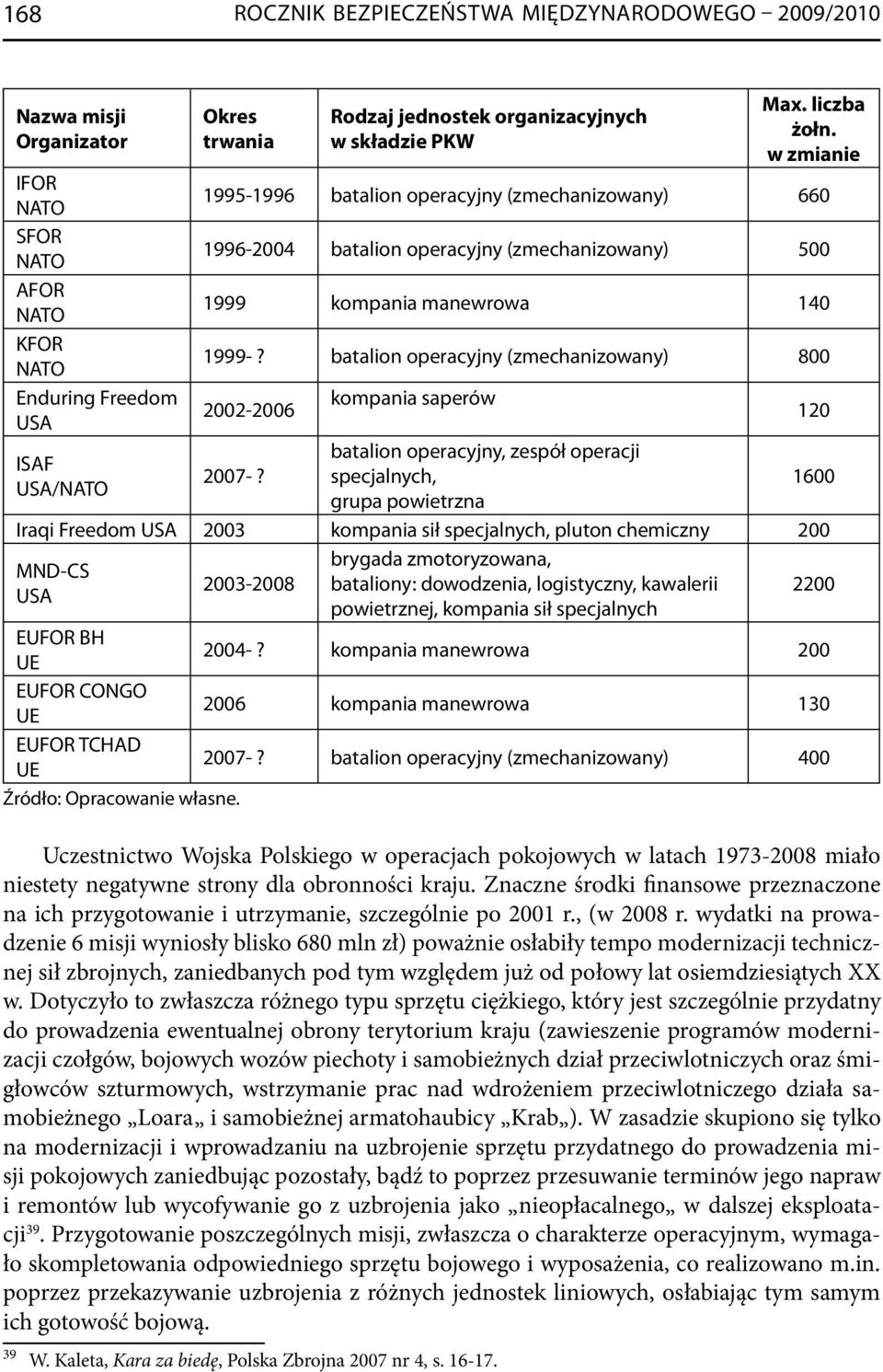 168 ROCZNIK BEZPIECZEŃSTWA MIĘDZYNARODOWEGO – 2009/2010

| Nazwa misji Organizator | Okres trwania | Rodzaj jednostek organizacyjnych w składzie PKW | Max. liczba żołn. w zmianie |
|---|---|---|---|
| IFOR NATO | 1995-1996 | batalion operacyjny (zmechanizowany) | 660 |
| SFOR NATO | 1996-2004 | batalion operacyjny (zmechanizowany) | 500 |
| AFOR NATO | 1999 | kompania manewrowa | 140 |
| KFOR NATO | 1999- ? | batalion operacyjny (zmechanizowany) | 800 |
| Enduring Freedom USA | 2002-2006 | kompania saperów | 120 |
| ISAF USA/NATO | 2007- ? | batalion operacyjny, zespół operacji specjalnych, grupa powietrzna | 1600 |
| Iraqi Freedom USA | 2003 | kompania sił specjalnych, pluton chemiczny | 200 |
| MND-CS USA | 2003-2008 | brygada zmotoryzowana, bataliony: dowodzenia, logistyczny, kawalerii powietrznej, kompania sił specjalnych | 2200 |
| EUFOR BH UE | 2004- ? | kompania manewrowa | 200 |
| EUFOR CONGO UE | 2006 | kompania manewrowa | 130 |
| EUFOR TCHAD UE | 2007- ? | batalion operacyjny (zmechanizowany) | 400 |

Źródło: Opracowanie własne.

Uczestnictwo Wojska Polskiego w operacjach pokojowych w latach 1973-2008 miało niestety negatywne strony dla obronności kraju. Znaczne środki finansowe przeznaczone na ich przygotowanie i utrzymanie, szczególnie po 2001 r., (w 2008 r. wydatki na prowadzenie 6 misji wyniosły blisko 680 mln zł) poważnie osłabiły tempo modernizacji technicznej sił zbrojnych, zaniedbanych pod tym względem już od połowy lat osiemdziesiątych XX w. Dotyczyło to zwłaszcza różnego typu sprzętu ciężkiego, który jest szczególnie przydatny do prowadzenia ewentualnej obrony terytorium kraju (zawieszenie programów modernizacji czołgów, bojowych wozów piechoty i samobieżnych dział przeciwlotniczych oraz śmigłowców szturmowych, wstrzymanie prac nad wdrożeniem przeciwlotniczego działa samobieżnego „Loara„ i samobieżnej armatohaubicy „Krab„). W zasadzie skupiono się tylko na modernizacji i wprowadzaniu na uzbrojenie sprzętu przydatnego do prowadzenia misji pokojowych zaniedbując pozostały, bądź to poprzez przesuwanie terminów jego napraw i remontów lub wycofywanie go z uzbrojenia jako „nieopłacalnego„ w dalszej eksploatacji$^{39}$. Przygotowanie poszczególnych misji, zwłaszcza o charakterze operacyjnym, wymagało skompletowania odpowiedniego sprzętu bojowego i wyposażenia, co realizowano m.in. poprzez przekazywanie uzbrojenia z różnych jednostek liniowych, osłabiając tym samym ich gotowość bojową.

$^{39}$ W. Kaleta, Kara za biedę, Polska Zbrojna 2007 nr 4, s. 16-17.